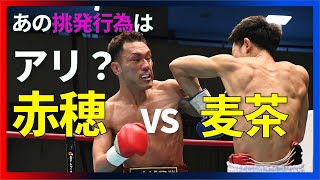 あの挑発行為は
アリ？
赤穂 VS 麦茶